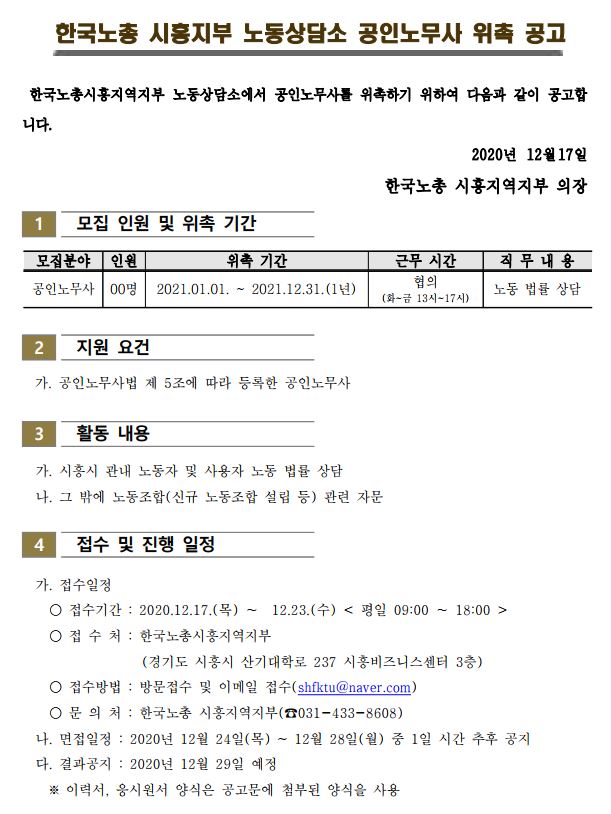 한국노총 시흥지부 노동상담소 공인노무사 위촉 공고

한국노총시흥지역지부 노동상담소에서 공인노무사를 위촉하기 위하여 다음과 같이 공고합니다.

2020년 12월17일

한국노총 시흥지역지부 의장

1 모집 인원 및 위촉 기간

| 모집분야 | 인원 | 위촉 기간 | 근무 시간 | 직 무 내 용 |
|---|---|---|---|---|
| 공인노무사 | 00명 | 2021.01.01. ~ 2021.12.31.(1년) | 협의 (화~금 13시~17시) | 노동 법률 상담 |

2 지원 요건

가. 공인노무사법 제 5조에 따라 등록한 공인노무사

3 활동 내용

가. 시흥시 관내 노동자 및 사용자 노동 법률 상담
나. 그 밖에 노동조합(신규 노동조합 설립 등) 관련 자문

4 접수 및 진행 일정

가. 접수일정
○ 접수기간 : 2020.12.17.(목) ~ 12.23.(수) < 평일 09:00 ~ 18:00 >
○ 접 수 처 : 한국노총시흥지역지부
(경기도 시흥시 산기대학로 237 시흥비즈니스센터 3층)
○ 접수방법 : 방문접수 및 이메일 접수(shfktu@naver.com)
○ 문 의 처 : 한국노총 시흥지역지부(☎031-433-8608)
나. 면접일정 : 2020년 12월 24일(목) ~ 12월 28일(월) 중 1일 시간 추후 공지
다. 결과공지 : 2020년 12월 29일 예정
※ 이력서, 응시원서 양식은 공고문에 첨부된 양식을 사용